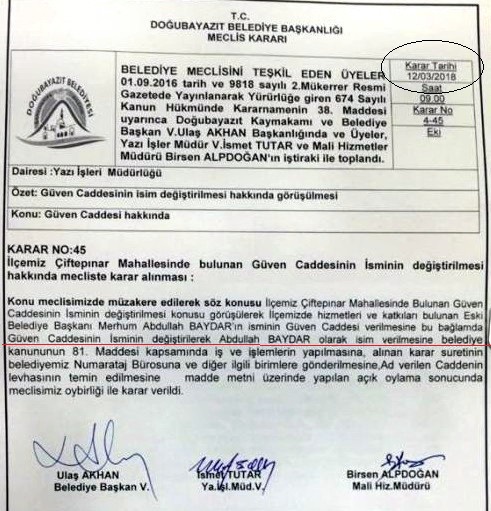 T.C.
DOĞUBAYAZIT BELEDİYE BAŞKANLIĞI
MECLİS KARARI

DOĞUBAYAZIT BELEDİYESİ

BELEDİYE MECLİSİNİ TEŞKİL EDEN ÜYELER 01.09.2016 tarih ve 9818 sayılı 2.Mükerrer Resmi Gazetede Yayınlanarak Yürürlüğe giren 674 Sayılı Kanun Hükmünde Kararnamenin 38. Maddesi uyarınca Doğubayazıt Kaymakamı ve Belediye Başkan V.Ulaş AKHAN Başkanlığında ve Üyeler, Yazı İşler Müdür V.İsmet TUTAR ve Mali Hizmetler Müdürü Birsen ALPDOĞAN'ın iştiraki ile toplandı.

Karar Tarihi
12/03/2018
Saat
09.00
Karar No
4-45
Eki

Dairesi :Yazı İşleri Müdürlüğü

Özet: Güven Caddesinin isim değiştirilmesi hakkında görüşülmesi

Konu: Güven Caddesi hakkında

KARAR NO:45
İlçemiz Çiftepınar Mahallesinde bulunan Güven Caddesinin İsminin değiştirilmesi hakkında mecliste karar alınması :

Konu meclisimizde müzakere edilerek söz konusu İlçemiz Çiftepınar Mahallesinde Bulunan Güven Caddesinin İsminin değiştirilmesi konusu görüşülerek İlçemizde hizmetleri ve katkıları bulunan Eski Belediye Başkanı Merhum Abdullah BAYDAR'ın isminin Güven Caddesi verilmesine bu bağlamda Güven Caddesinin İsminin değiştirilerek Abdullah BAYDAR olarak isim verilmesine belediye kanununun 81. Maddesi kapsamında iş ve işlemlerin yapılmasına, alınan karar suretinin belediyemiz Numarataj Bürosuna ve diğer ilgili birimlere gönderilmesine,Ad verilen Caddenin levhasının temin edilmesine madde metni üzerinde yapılan açık oylama sonucunda meclisimiz oybirliği ile karar verildi.

Ulaş AKHAN
Belediye Başkan V.

İsmet TUTAR
Ya.İşl.Müd.V.

Birsen ALPDOĞAN
Mali Hiz.Müdürü